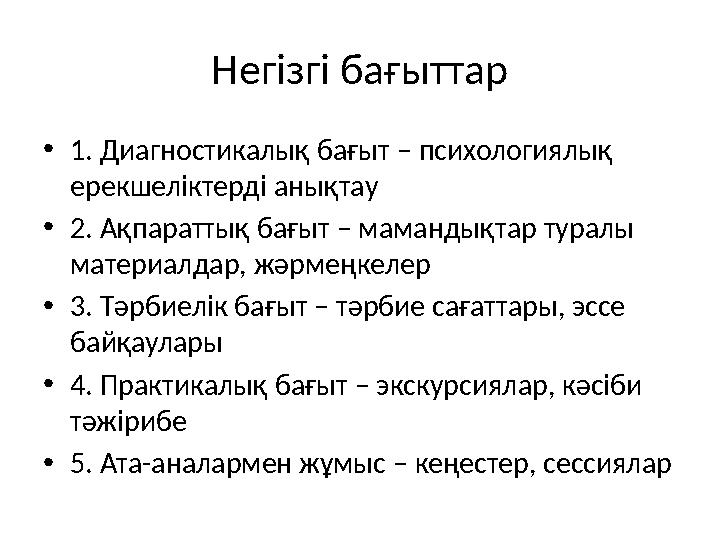 Негізгі бағыттар

• 1. Диагностикалық бағыт – психологиялық ерекшеліктерді анықтау
• 2. Ақпараттық бағыт – мамандықтар туралы материалдар, жәрмеңкелер
• 3. Тәрбиелік бағыт – тәрбие сағаттары, эссе байқаулары
• 4. Практикалық бағыт – экскурсиялар, кәсіби тәжірибе
• 5. Ата-аналармен жұмыс – кеңестер, сессиялар